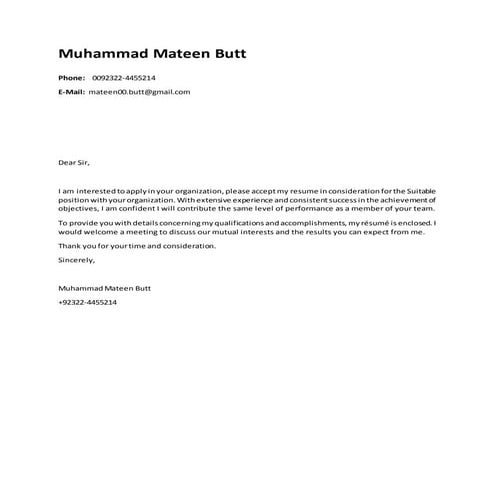 Muhammad Mateen Butt

Phone: 0092322-4455214

E-Mail: mateen00.butt@gmail.com

Dear Sir,

I am interested to apply in your organization, please accept my resume in consideration for the Suitable position with your organization. With extensive experience and consistent success in the achievement of objectives, I am confident I will contribute the same level of performance as a member of your team.

To provide you with details concerning my qualifications and accomplishments, my résumé is enclosed. I would welcome a meeting to discuss our mutual interests and the results you can expect from me.

Thank you for your time and consideration.

Sincerely,

Muhammad Mateen Butt

+92322-4455214